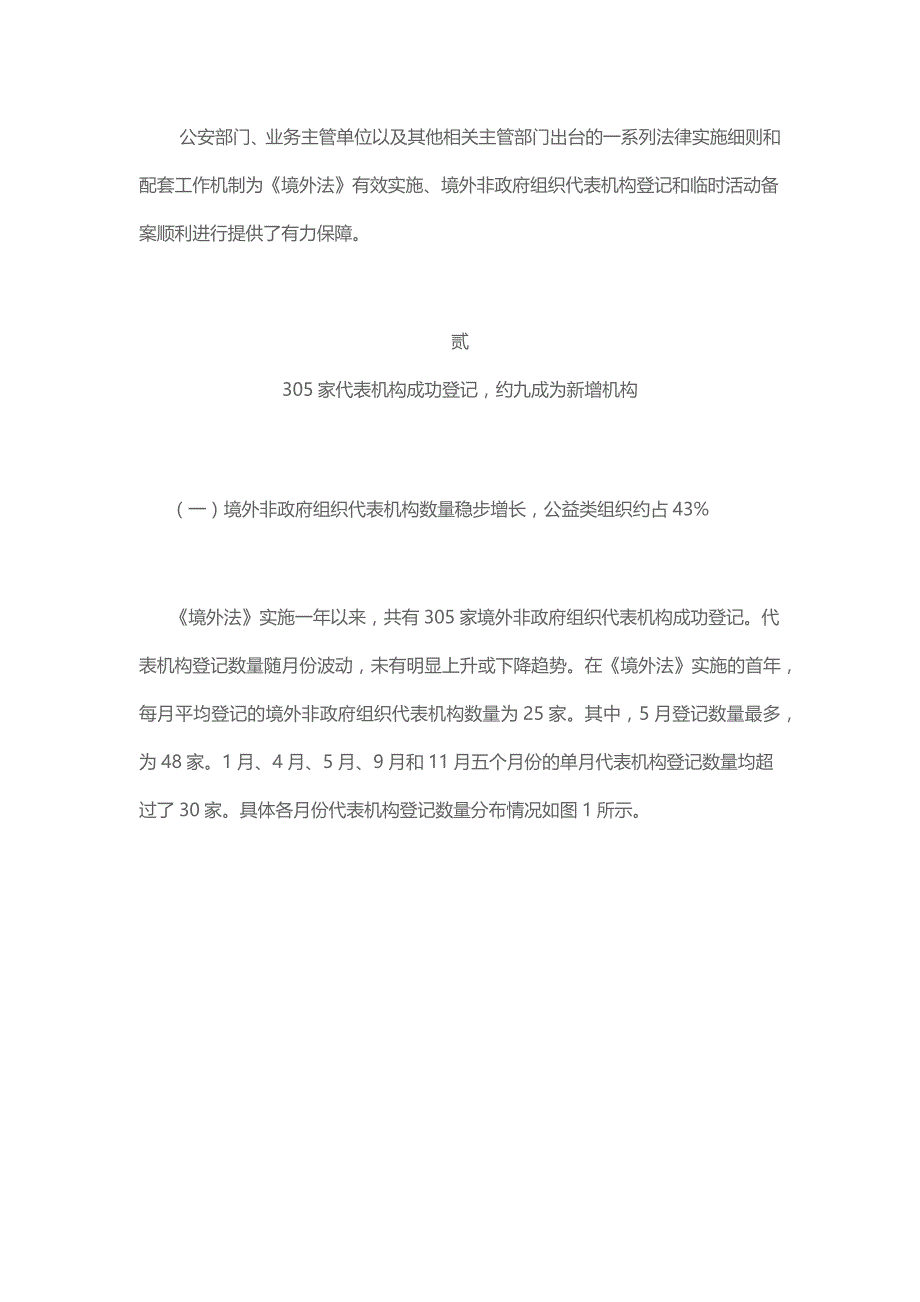 公安部门、业务主管单位以及其他相关主管部门出台的一系列法律实施细则和配套工作机制为《境外法》有效实施、境外非政府组织代表机构登记和临时活动备案顺利进行提供了有力保障。

贰

305 家代表机构成功登记，约九成为新增机构

（一）境外非政府组织代表机构数量稳步增长，公益类组织约占 43%

《境外法》实施一年以来，共有 305 家境外非政府组织代表机构成功登记。代表机构登记数量随月份波动，未有明显上升或下降趋势。在《境外法》实施的首年，每月平均登记的境外非政府组织代表机构数量为 25 家。其中，5 月登记数量最多，为 48 家。1 月、4 月、5 月、9 月和 11 月五个月份的单月代表机构登记数量均超过了 30 家。具体各月份代表机构登记数量分布情况如图 1 所示。